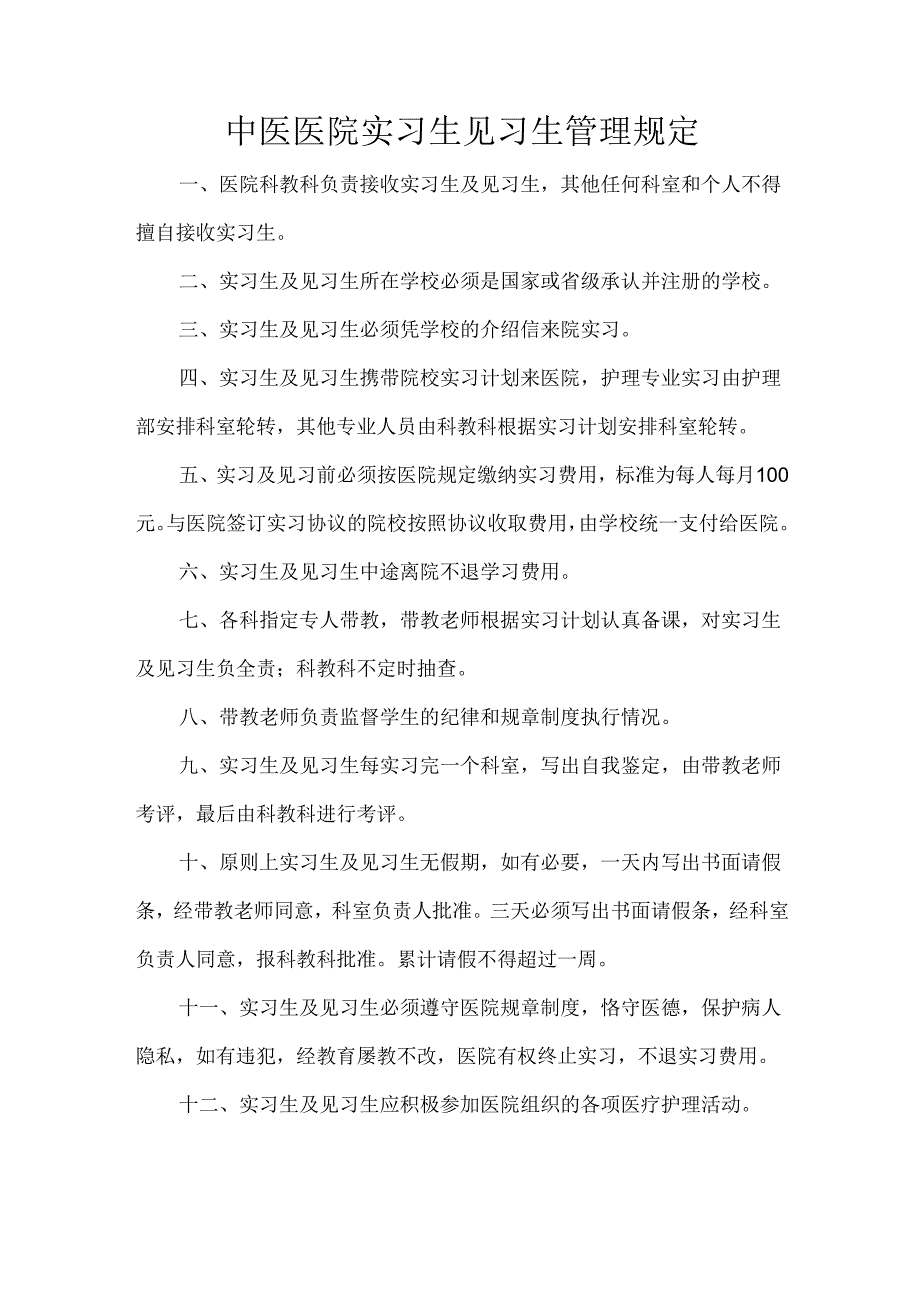 中医医院实习生见习生管理规定

一、医院科教科负责接收实习生及见习生，其他任何科室和个人不得擅自接收实习生。

二、实习生及见习生所在学校必须是国家或省级承认并注册的学校。

三、实习生及见习生必须凭学校的介绍信来院实习。

四、实习生及见习生携带院校实习计划来医院，护理专业实习由护理部安排科室轮转，其他专业人员由科教科根据实习计划安排科室轮转。

五、实习及见习前必须按医院规定缴纳实习费用，标准为每人每月100元。与医院签订实习协议的院校按照协议收取费用，由学校统一支付给医院。

六、实习生及见习生中途离院不退学习费用。

七、各科指定专人带教，带教老师根据实习计划认真备课，对实习生及见习生负全责；科教科不定时抽查。

八、带教老师负责监督学生的纪律和规章制度执行情况。

九、实习生及见习生每实习完一个科室，写出自我鉴定，由带教老师考评，最后由科教科进行考评。

十、原则上实习生及见习生无假期，如有必要，一天内写出书面请假条，经带教老师同意，科室负责人批准。三天必须写出书面请假条，经科室负责人同意，报科教科批准。累计请假不得超过一周。

十一、实习生及见习生必须遵守医院规章制度，恪守医德，保护病人隐私，如有违犯，经教育屡教不改，医院有权终止实习，不退实习费用。

十二、实习生及见习生应积极参加医院组织的各项医疗护理活动。